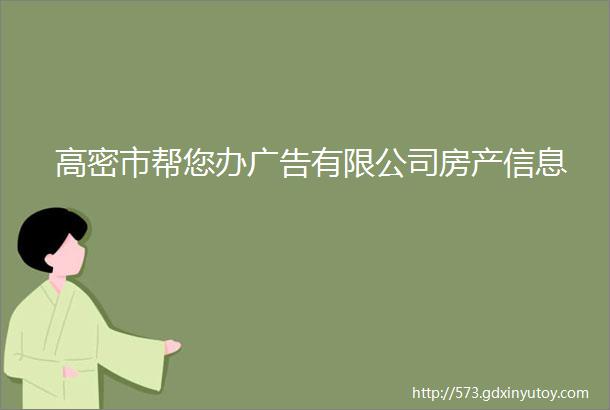 高密市帮您办广告有限公司房产信息

http://573.gdxinyutoy.com